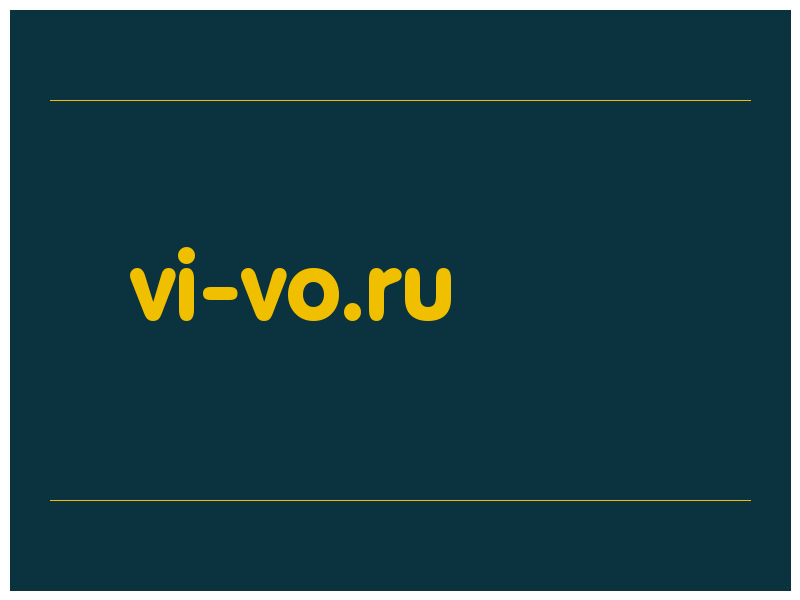 vi-vo.ru